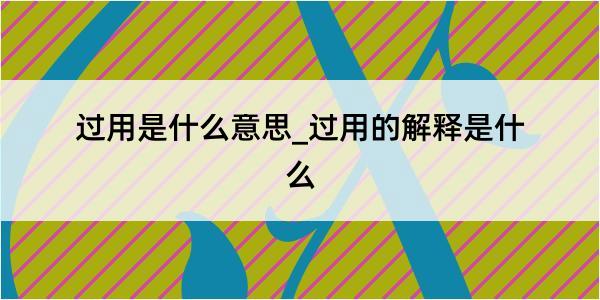 过用是什么意思_过用的解释是什么